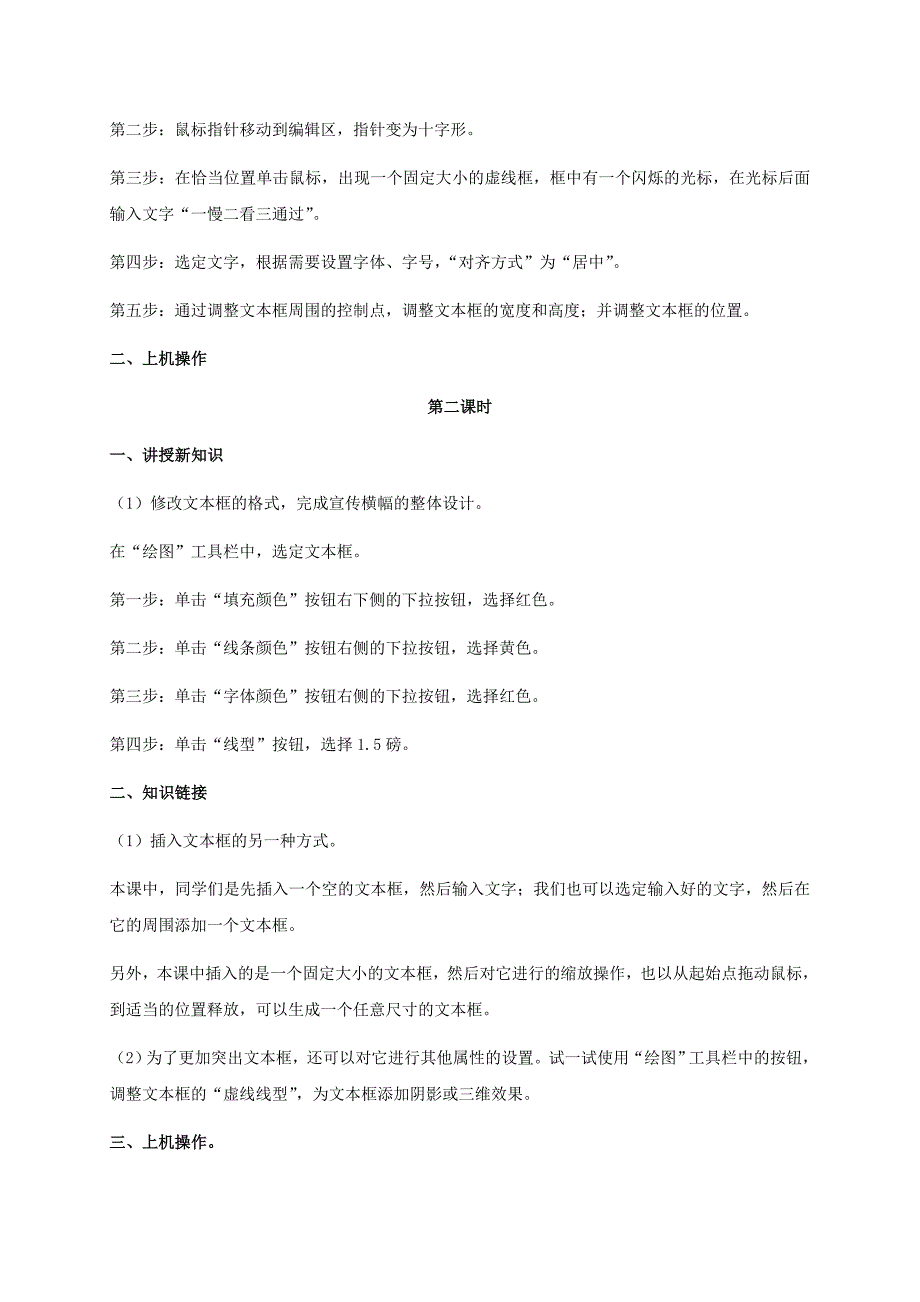 第二步：鼠标指针移动到编辑区，指针变为十字形。

第三步：在恰当位置单击鼠标，出现一个固定大小的虚线框，框中有一个闪烁的光标，在光标后面输入文字“一慢二看三通过”。

第四步：选定文字，根据需要设置字体、字号，“对齐方式”为“居中”。

第五步：通过调整文本框周围的控制点，调整文本框的宽度和高度；并调整文本框的位置。

二、上机操作

第二课时

一、讲授新知识

（1）修改文本框的格式，完成宣传横幅的整体设计。

在“绘图”工具栏中，选定文本框。

第一步：单击“填充颜色”按钮右下侧的下拉按钮，选择红色。

第二步：单击“线条颜色”按钮右侧的下拉按钮，选择黄色。

第三步：单击“字体颜色”按钮右侧的下拉按钮，选择红色。

第四步：单击“线型”按钮，选择 1.5 磅。

二、知识链接

（1）插入文本框的另一种方式。

本课中，同学们是先插入一个空的文本框，然后输入文字；我们也可以选定输入好的文字，然后在它的周围添加一个文本框。

另外，本课中插入的是一个固定大小的文本框，然后对它进行的缩放操作，也以从起始点拖动鼠标，到适当的位置释放，可以生成一个任意尺寸的文本框。

（2）为了更加突出文本框，还可以对它进行其他属性的设置。试一试使用“绘图”工具栏中的按钮，调整文本框的“虚线线型”，为文本框添加阴影或三维效果。

三、上机操作。